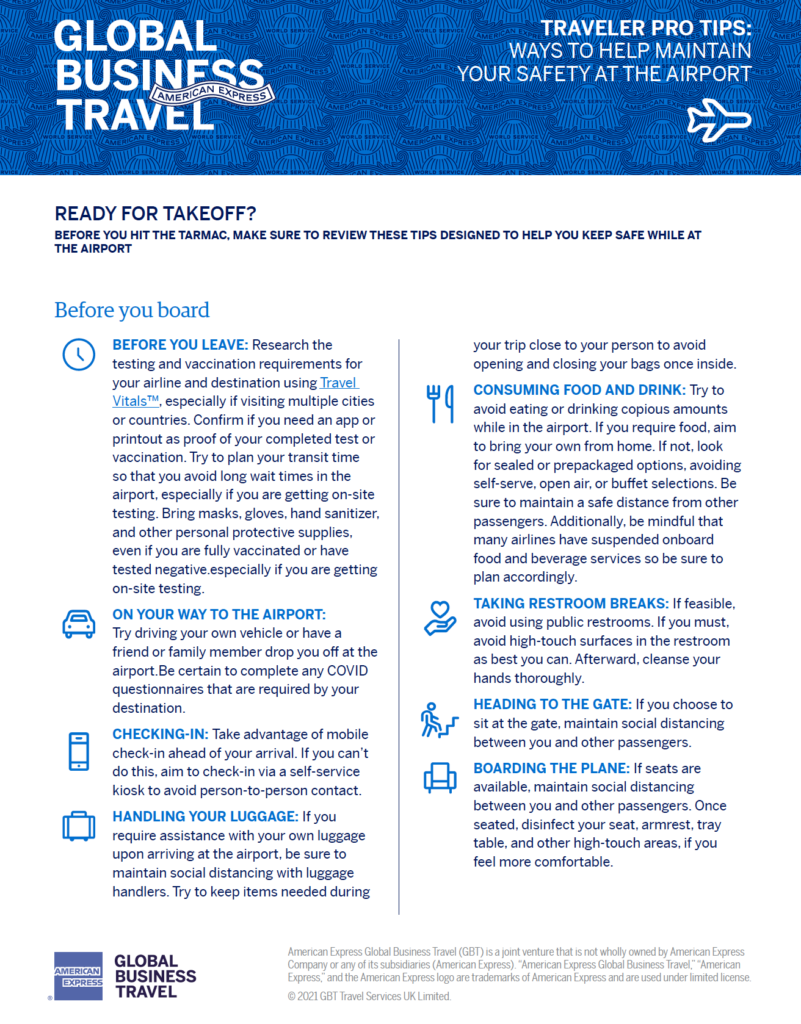 GLOBAL BUSINESS TRAVEL
AMERICAN EXPRESS

TRAVELER PRO TIPS:
WAYS TO HELP MAINTAIN YOUR SAFETY AT THE AIRPORT

READY FOR TAKEOFF?
BEFORE YOU HIT THE TARMAC, MAKE SURE TO REVIEW THESE TIPS DESIGNED TO HELP YOU KEEP SAFE WHILE AT THE AIRPORT

Before you board

BEFORE YOU LEAVE: Research the testing and vaccination requirements for your airline and destination using Travel Vitals™, especially if visiting multiple cities or countries. Confirm if you need an app or printout as proof of your completed test or vaccination. Try to plan your transit time so that you avoid long wait times in the airport, especially if you are getting on-site testing. Bring masks, gloves, hand sanitizer, and other personal protective supplies, even if you are fully vaccinated or have tested negative.especially if you are getting on-site testing.

ON YOUR WAY TO THE AIRPORT: Try driving your own vehicle or have a friend or family member drop you off at the airport.Be certain to complete any COVID questionnaires that are required by your destination.

CHECKING-IN: Take advantage of mobile check-in ahead of your arrival. If you can't do this, aim to check-in via a self-service kiosk to avoid person-to-person contact.

HANDLING YOUR LUGGAGE: If you require assistance with your own luggage upon arriving at the airport, be sure to maintain social distancing with luggage handlers. Try to keep items needed during your trip close to your person to avoid opening and closing your bags once inside.

CONSUMING FOOD AND DRINK: Try to avoid eating or drinking copious amounts while in the airport. If you require food, aim to bring your own from home. If not, look for sealed or prepackaged options, avoiding self-serve, open air, or buffet selections. Be sure to maintain a safe distance from other passengers. Additionally, be mindful that many airlines have suspended onboard food and beverage services so be sure to plan accordingly.

TAKING RESTROOM BREAKS: If feasible, avoid using public restrooms. If you must, avoid high-touch surfaces in the restroom as best you can. Afterward, cleanse your hands thoroughly.

HEADING TO THE GATE: If you choose to sit at the gate, maintain social distancing between you and other passengers.

BOARDING THE PLANE: If seats are available, maintain social distancing between you and other passengers. Once seated, disinfect your seat, armrest, tray table, and other high-touch areas, if you feel more comfortable.

AMERICAN EXPRESS GLOBAL BUSINESS TRAVEL

American Express Global Business Travel (GBT) is a joint venture that is not wholly owned by American Express Company or any of its subsidiaries (American Express). "American Express Global Business Travel," "American Express," and the American Express logo are trademarks of American Express and are used under limited license.
© 2021 GBT Travel Services UK Limited.